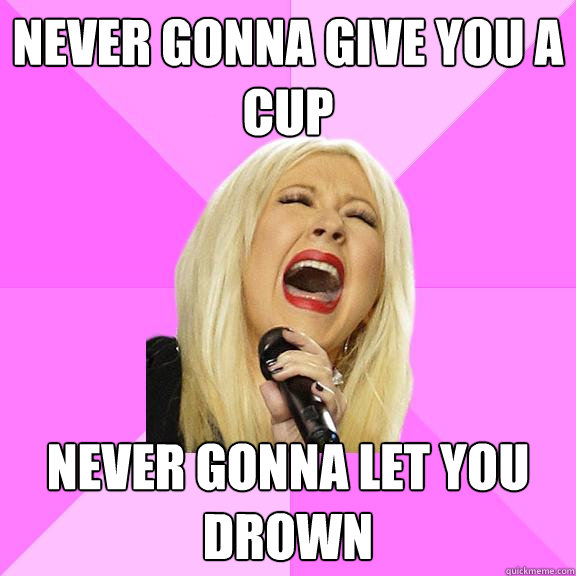 NEVER GONNA GIVE YOU A CUP

NEVER GONNA LET YOU DROWN

quickmeme.com